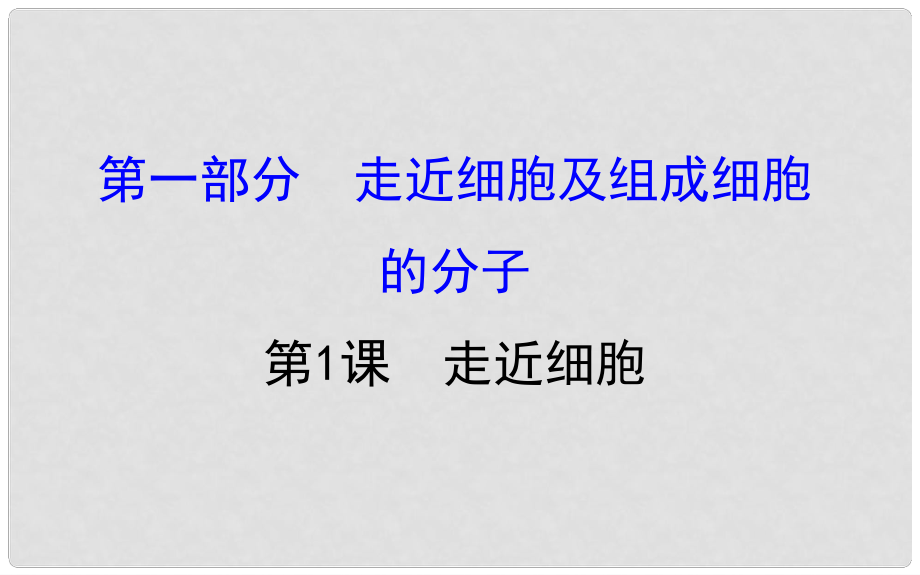 第一部分　走近细胞及组成细胞的分子

第1课　走近细胞